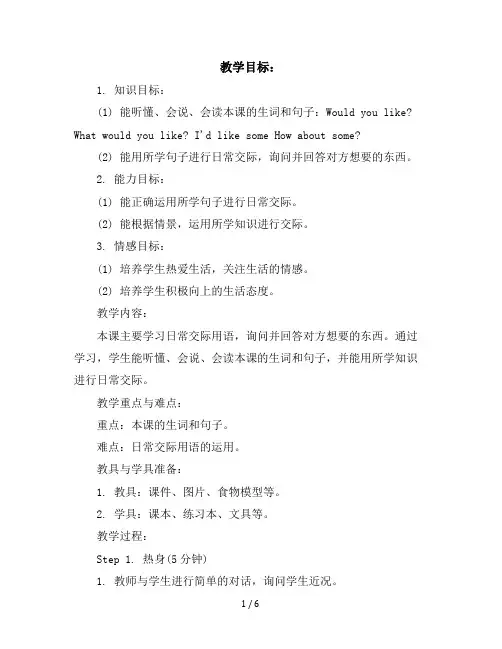 教学目标：

1. 知识目标：

(1) 能听懂、会说、会读本课的生词和句子：Would you like? What would you like? I'd like some How about some?

(2) 能用所学句子进行日常交际，询问并回答对方想要的东西。

2. 能力目标：

(1) 能正确运用所学句子进行日常交际。

(2) 能根据情景，运用所学知识进行交际。

3. 情感目标：

(1) 培养学生热爱生活，关注生活的情感。

(2) 培养学生积极向上的生活态度。

教学内容：

本课主要学习日常交际用语，询问并回答对方想要的东西。通过学习，学生能听懂、会说、会读本课的生词和句子，并能用所学知识进行日常交际。

教学重点与难点：

重点：本课的生词和句子。

难点：日常交际用语的运用。

教具与学具准备：

1. 教具：课件、图片、食物模型等。

2. 学具：课本、练习本、文具等。

教学过程：

Step 1. 热身(5 分钟)

1. 教师与学生进行简单的对话，询问学生近况。

1 / 6